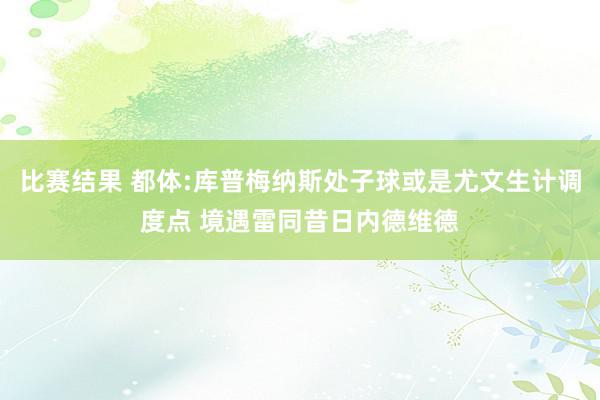 比赛结果 都体:库普梅纳斯处子球或是尤文生计调度点 境遇雷同昔日内德维德